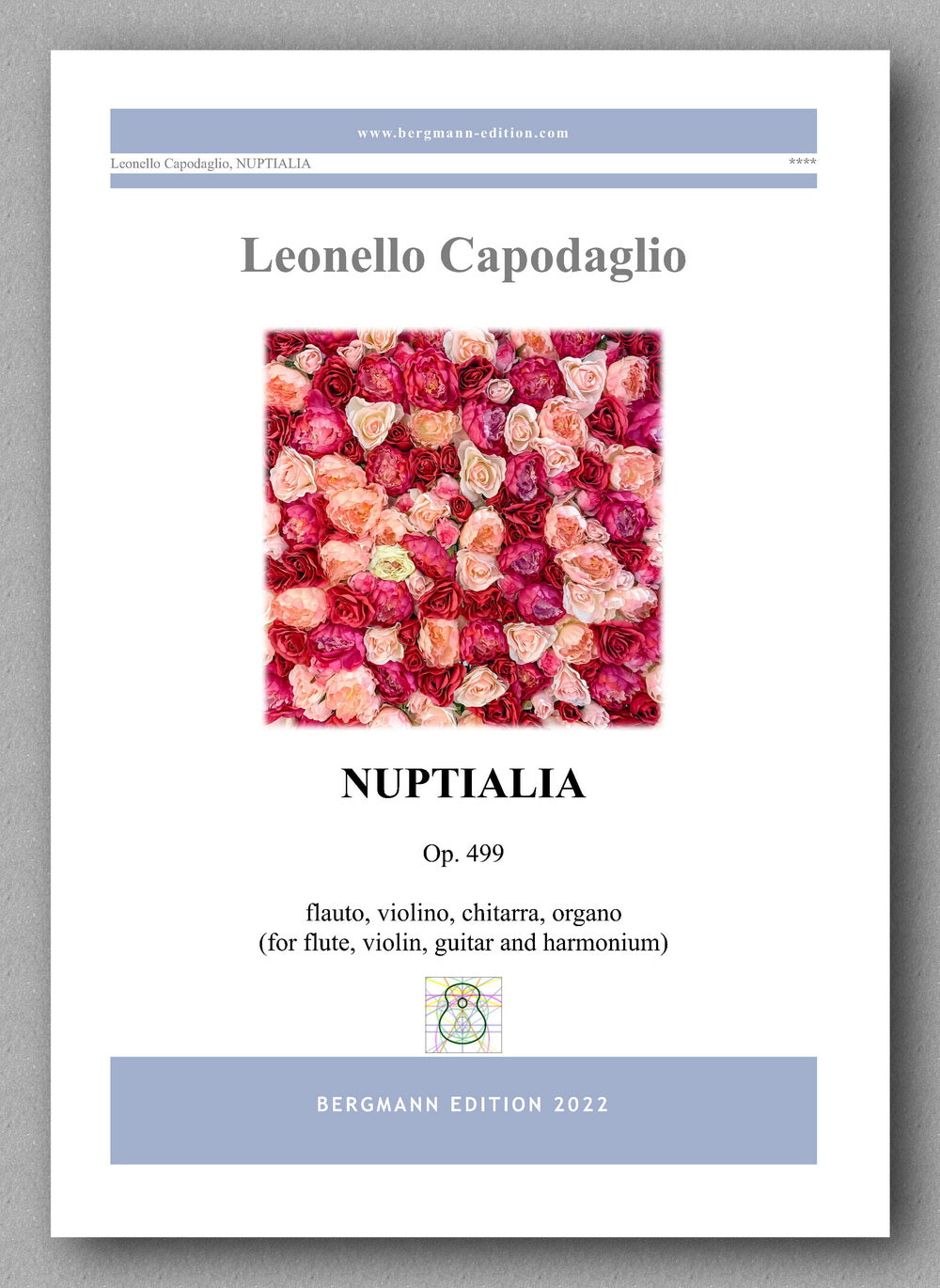 www.bergmann-edition.com

Leonello Capodaglio, NUPTIALIA ****

Leonello Capodaglio

NUPTIALIA

Op. 499

flauto, violino, chitarra, organo
(for flute, violin, guitar and harmonium)

BERGMANN EDITION 2022